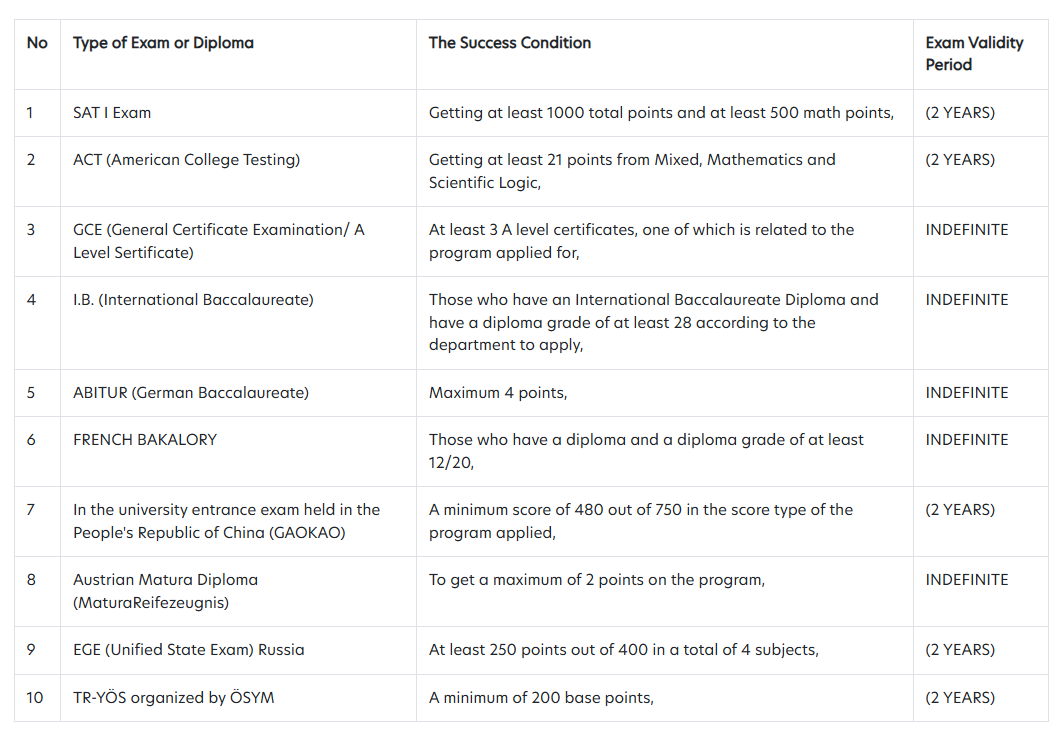 | No | Type of Exam or Diploma | The Success Condition | Exam Validity Period |
|---|---|---|---|
| 1 | SAT I Exam | Getting at least 1000 total points and at least 500 math points, | (2 YEARS) |
| 2 | ACT (American College Testing) | Getting at least 21 points from Mixed, Mathematics and Scientific Logic, | (2 YEARS) |
| 3 | GCE (General Certificate Examination/ A Level Sertificate) | At least 3 A level certificates, one of which is related to the program applied for, | INDEFINITE |
| 4 | I.B. (International Baccalaureate) | Those who have an International Baccalaureate Diploma and have a diploma grade of at least 28 according to the department to apply, | INDEFINITE |
| 5 | ABITUR (German Baccalaureate) | Maximum 4 points, | INDEFINITE |
| 6 | FRENCH BAKALORY | Those who have a diploma and a diploma grade of at least 12/20, | INDEFINITE |
| 7 | In the university entrance exam held in the People's Republic of China (GAOKAO) | A minimum score of 480 out of 750 in the score type of the program applied, | (2 YEARS) |
| 8 | Austrian Matura Diploma (MaturaReifezeugnis) | To get a maximum of 2 points on the program, | INDEFINITE |
| 9 | EGE (Unified State Exam) Russia | At least 250 points out of 400 in a total of 4 subjects, | (2 YEARS) |
| 10 | TR-YÖS organized by ÖSYM | A minimum of 200 base points, | (2 YEARS) |